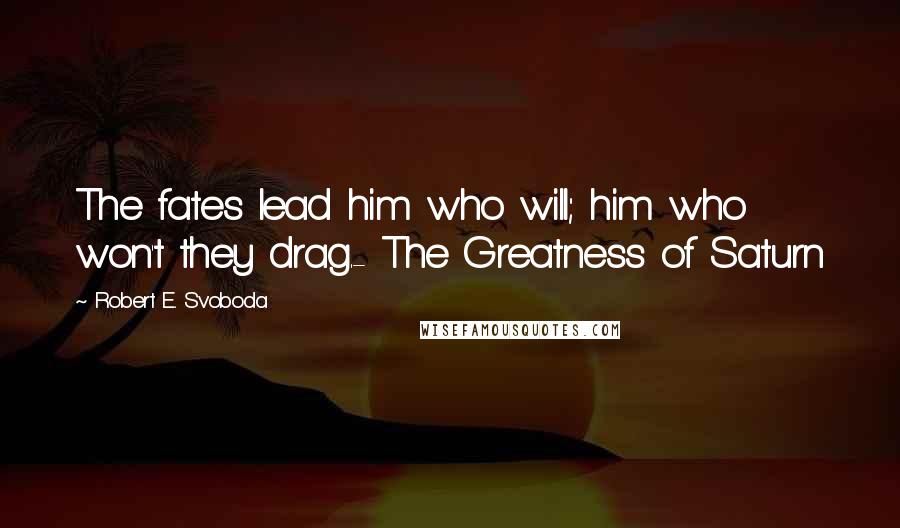 The fates lead him who will; him who won't they drag.- The Greatness of Saturn

~ Robert E. Svoboda

WISEFAMOUSQUOTES.COM